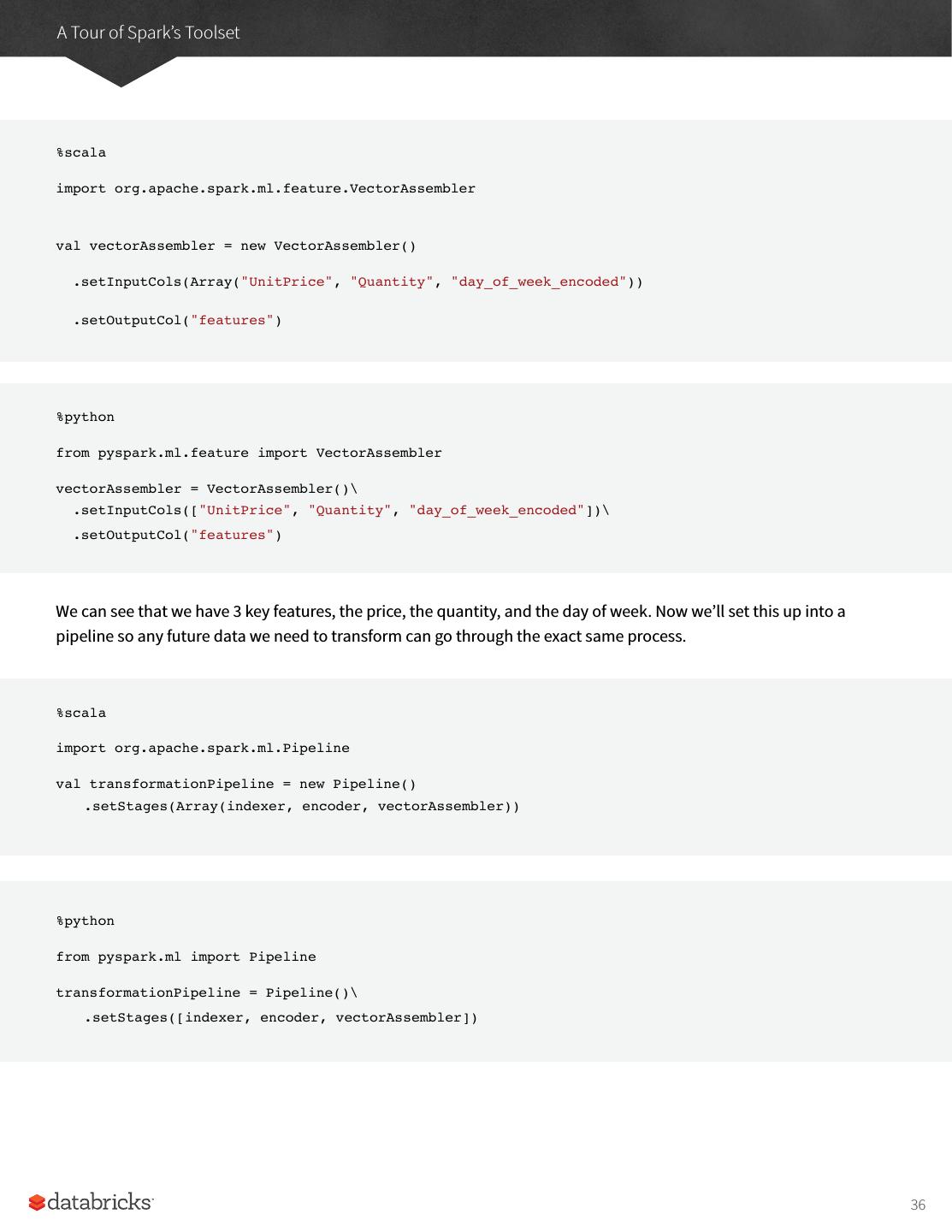 A Tour of Spark's Toolset

%scala

import org.apache.spark.ml.feature.VectorAssembler

val vectorAssembler = new VectorAssembler()

.setInputCols(Array("UnitPrice", "Quantity", "day_of_week_encoded"))

.setOutputCol("features")

%python

from pyspark.ml.feature import VectorAssembler

vectorAssembler = VectorAssembler()\
.setInputCols(["UnitPrice", "Quantity", "day_of_week_encoded"])\
.setOutputCol("features")

We can see that we have 3 key features, the price, the quantity, and the day of week. Now we'll set this up into a pipeline so any future data we need to transform can go through the exact same process.

%scala

import org.apache.spark.ml.Pipeline

val transformationPipeline = new Pipeline()
.setStages(Array(indexer, encoder, vectorAssembler))

%python

from pyspark.ml import Pipeline

transformationPipeline = Pipeline()\
.setStages([indexer, encoder, vectorAssembler])

databricks

36